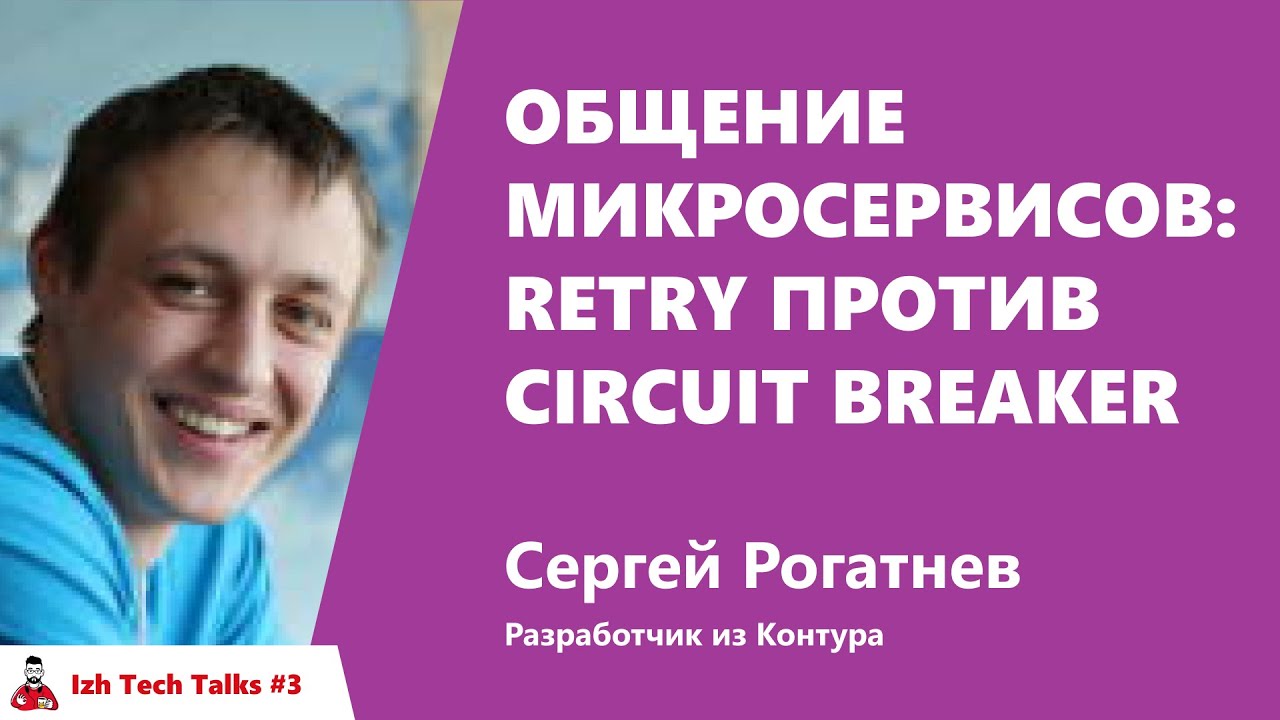 ОБЩЕНИЕ МИКРОСЕРВИСОВ: RETRY ПРОТИВ CIRCUIT BREAKER

Сергей Рогатнев

Разработчик из Контура

Izh Tech Talks #3